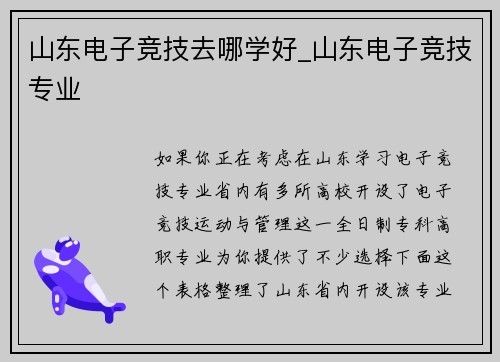 山东电子竞技去哪学好_山东电子竞技专业

如果你正在考虑在山东学习电子竞技专业省内有多所高校开设了电子竞技运动与管理这一全日制专科高职专业为你提供了不少选择下面这个表格整理了山东省内开设该专业